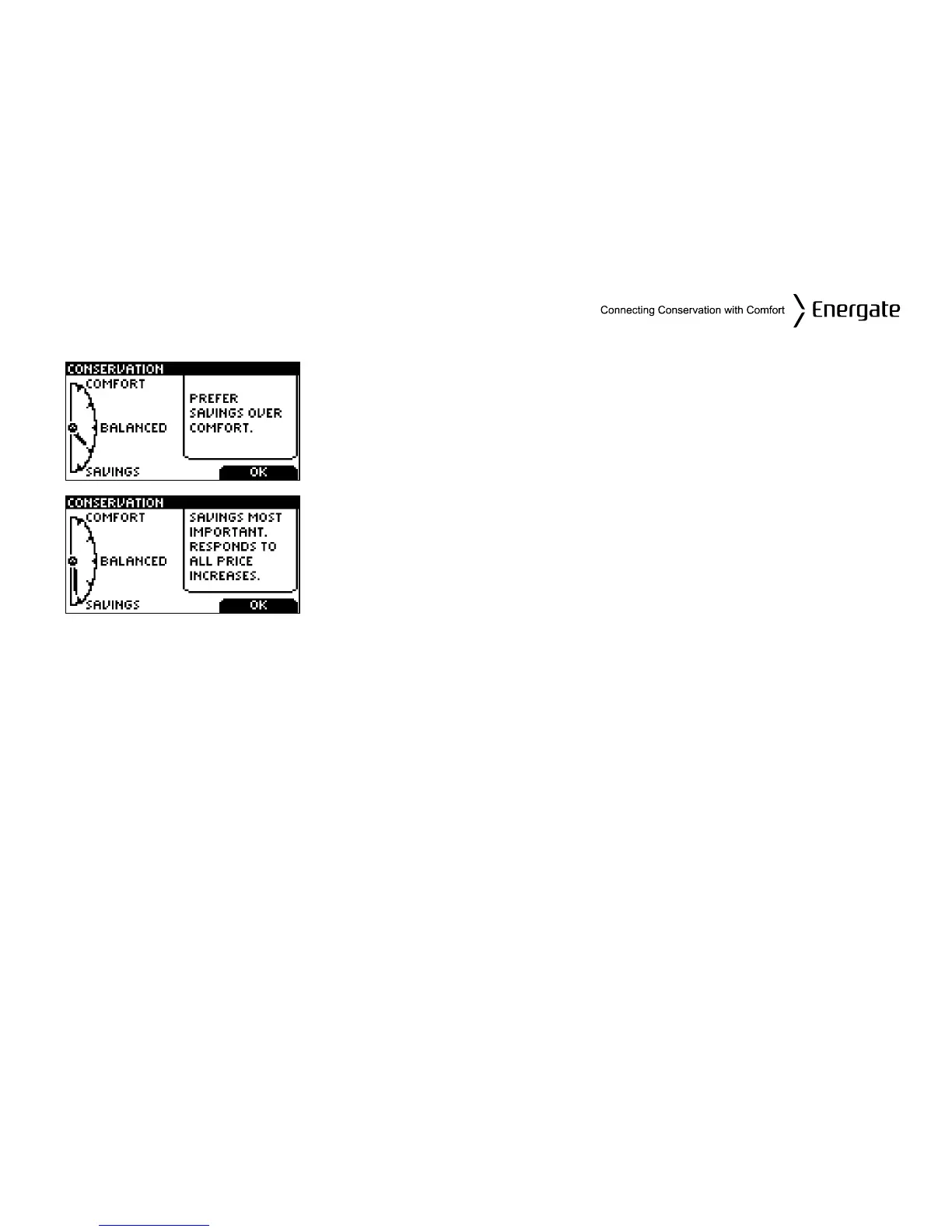 Connecting Conservation with Comfort Energate

CONSERVATION
COMFORT
BALANCED
SAVINGS
PREFER SAVINGS OVER COMFORT.
OK

CONSERVATION
COMFORT
BALANCED
SAVINGS
SAVINGS MOST IMPORTANT. RESPONDS TO ALL PRICE INCREASES.
OK